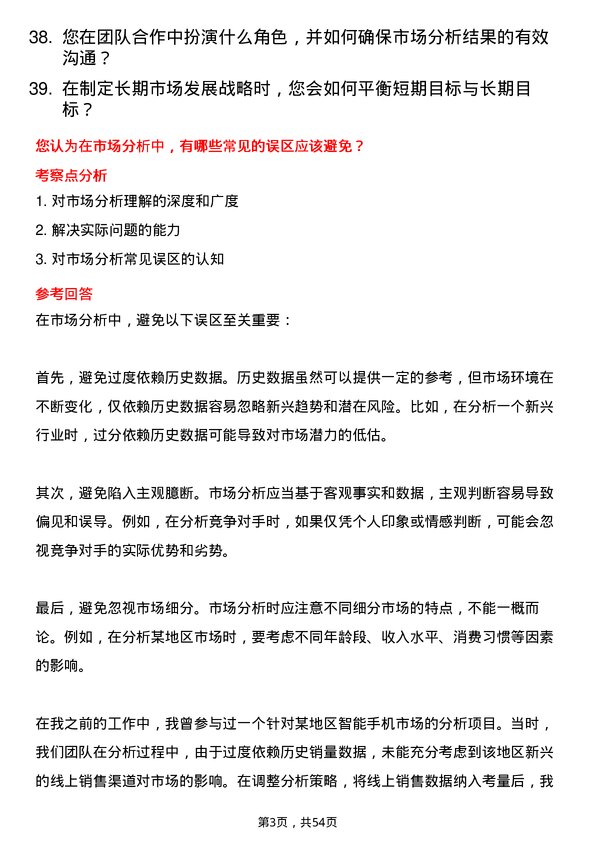 38. 您在团队合作中扮演什么角色，并如何确保市场分析结果的有效沟通？

39. 在制定长期市场发展战略时，您会如何平衡短期目标与长期目标？

您认为在市场分析中，有哪些常见的误区应该避免？

考察点分析

1. 对市场分析理解的深度和广度

2. 解决实际问题的能力

3. 对市场分析常见误区的认知

参考回答

在市场分析中，避免以下误区至关重要：

首先，避免过度依赖历史数据。历史数据虽然可以提供一定的参考，但市场环境在不断变化，仅依赖历史数据容易忽略新兴趋势和潜在风险。比如，在分析一个新兴行业时，过分依赖历史数据可能导致对市场潜力的低估。

其次，避免陷入主观臆断。市场分析应当基于客观事实和数据，主观判断容易导致偏见和误导。例如，在分析竞争对手时，如果仅凭个人印象或情感判断，可能会忽视竞争对手的实际优势和劣势。

最后，避免忽视市场细分。市场分析时应注意不同细分市场的特点，不能一概而论。例如，在分析某地区市场时，要考虑不同年龄段、收入水平、消费习惯等因素的影响。

在我之前的工作中，我曾参与过一个针对某地区智能手机市场的分析项目。当时，我们团队在分析过程中，由于过度依赖历史销量数据，未能充分考虑到该地区新兴的线上销售渠道对市场的影响。在调整分析策略，将线上销售数据纳入考量后，我

第3页，共54页